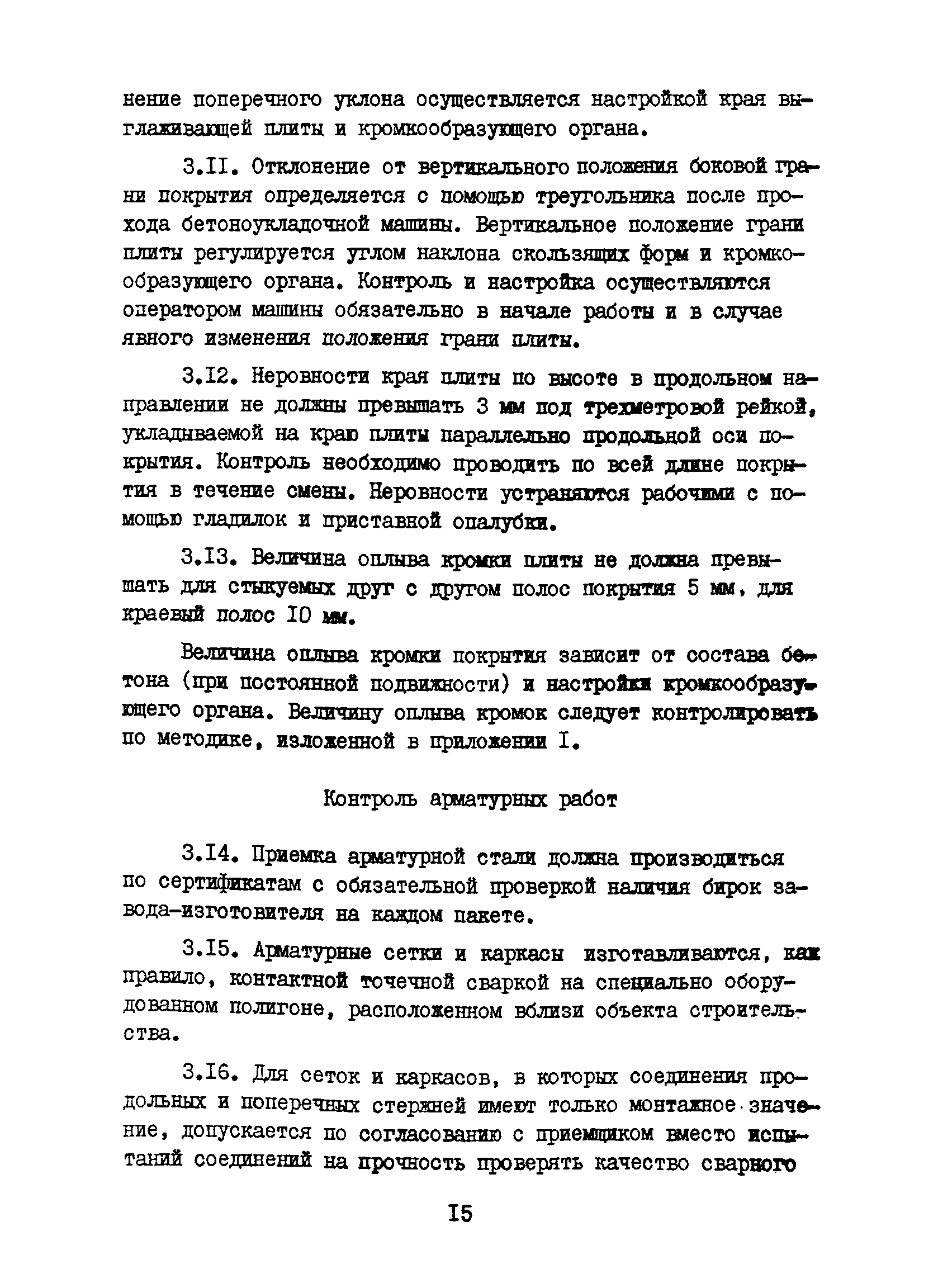 нение поперечного уклона осуществляется настройкой края выглаживающей плиты и кромкообразующего органа.

3.II. Отклонение от вертикального положения боковой грани покрытия определяется с помощью треугольника после прохода бетоноукладочной машины. Вертикальное положение грани плиты регулируется углом наклона скользящих форм и кромкообразующего органа. Контроль и настройка осуществляются оператором машины обязательно в начале работы и в случае явного изменения положения грани плиты.

3.I2. Неровности края плиты по высоте в продольном направлении не должны превышать 3 мм под трехметровой рейкой, укладываемой на краю плиты параллельно продольной оси покрытия. Контроль необходимо проводить по всей длине покрытия в течение смены. Неровности устраняются рабочими с помощью гладилок и приставной опалубки.

3.I3. Величина оплыва кромки плиты не должна превышать для стыкуемых друг с другом полос покрытия 5 мм, для краевый полос I0 мм.

Величина оплыва кромки покрытия зависит от состава бетона (при постоянной подвижности) и настройки кромкообразующего органа. Величину оплыва кромок следует контролировать по методике, изложенной в приложении I.

Контроль арматурных работ

3.I4. Приемка арматурной стали должна производиться по сертификатам с обязательной проверкой наличия бирок завода-изготовителя на каждом пакете.

3.I5. Арматурные сетки и каркасы изготавливаются, как правило, контактной точечной сваркой на специально оборудованном полигоне, расположенном вблизи объекта строительства.

3.I6. Для сеток и каркасов, в которых соединения продольных и поперечных стержней имеют только монтажное значение, допускается по согласованию с приемщиком вместо испытаний соединений на прочность проверять качество сварного

I5